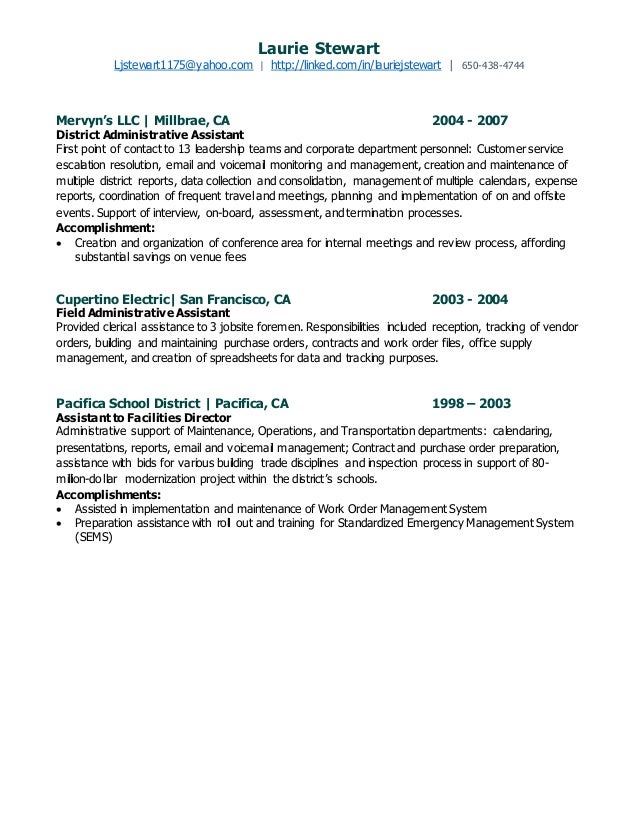 Laurie Stewart
Ljstewart1175@yahoo.com | http://linked.com/in/lauriejstewart | 650-438-4744

Mervyn's LLC | Millbrae, CA 2004 - 2007
District Administrative Assistant
First point of contact to 13 leadership teams and corporate department personnel: Customer service escalation resolution, email and voicemail monitoring and management, creation and maintenance of multiple district reports, data collection and consolidation, management of multiple calendars, expense reports, coordination of frequent travel and meetings, planning and implementation of on and offsite events. Support of interview, on-board, assessment, and termination processes.
Accomplishment:
• Creation and organization of conference area for internal meetings and review process, affording substantial savings on venue fees

Cupertino Electric| San Francisco, CA 2003 - 2004
Field Administrative Assistant
Provided clerical assistance to 3 jobsite foremen. Responsibilities included reception, tracking of vendor orders, building and maintaining purchase orders, contracts and work order files, office supply management, and creation of spreadsheets for data and tracking purposes.

Pacifica School District | Pacifica, CA 1998 – 2003
Assistant to Facilities Director
Administrative support of Maintenance, Operations, and Transportation departments: calendaring, presentations, reports, email and voicemail management; Contract and purchase order preparation, assistance with bids for various building trade disciplines and inspection process in support of 80-million-dollar modernization project within the district's schools.
Accomplishments:
• Assisted in implementation and maintenance of Work Order Management System
• Preparation assistance with roll out and training for Standardized Emergency Management System (SEMS)